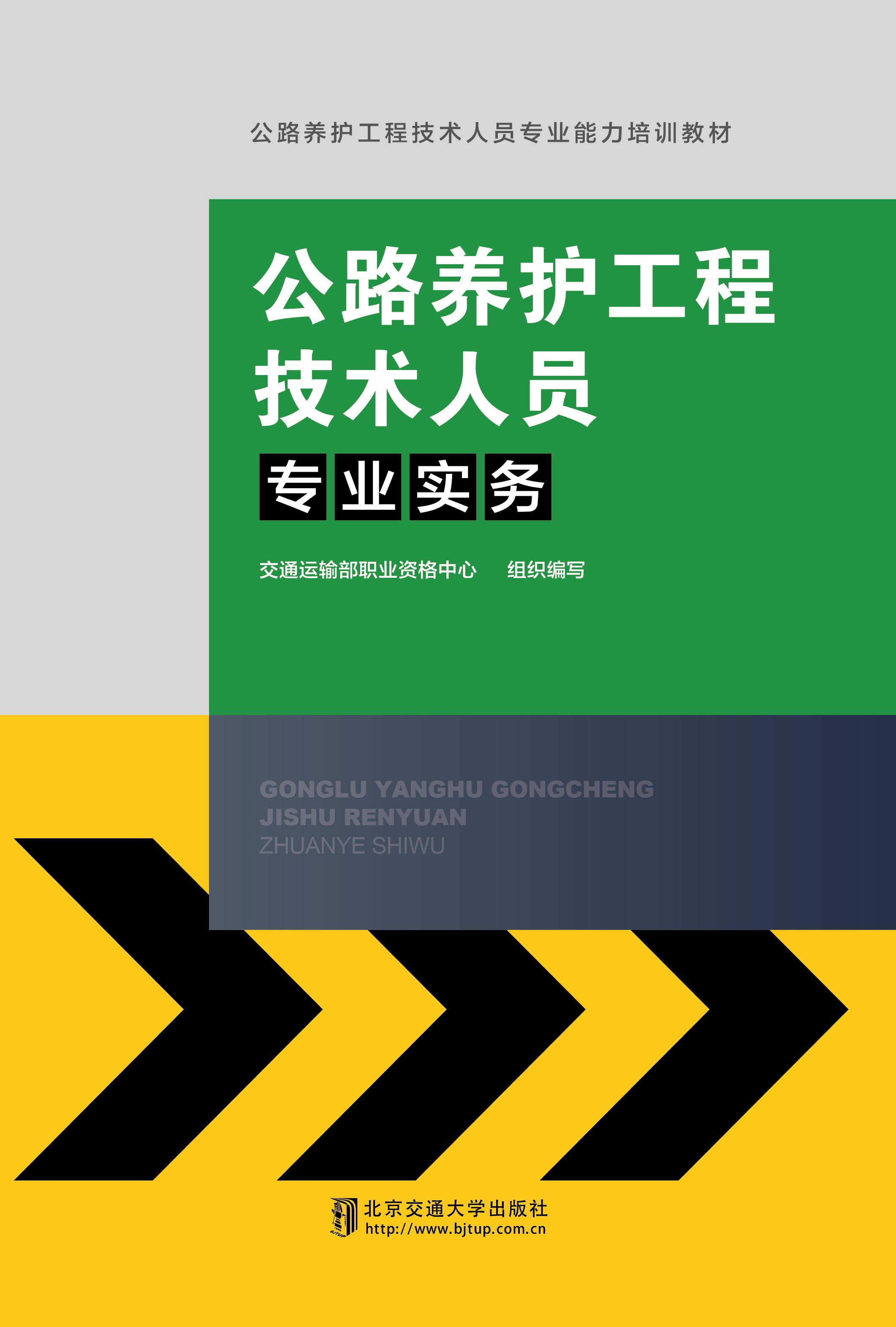 公路养护工程技术人员专业能力培训教材

公路养护工程
技术人员
专业实务

交通运输部职业资格中心　组织编写

GONGLU YANGHU GONGCHENG
JISHU RENYUAN
ZHUANYE SHIWU

北京交通大学出版社
http://www.bjtup.com.cn